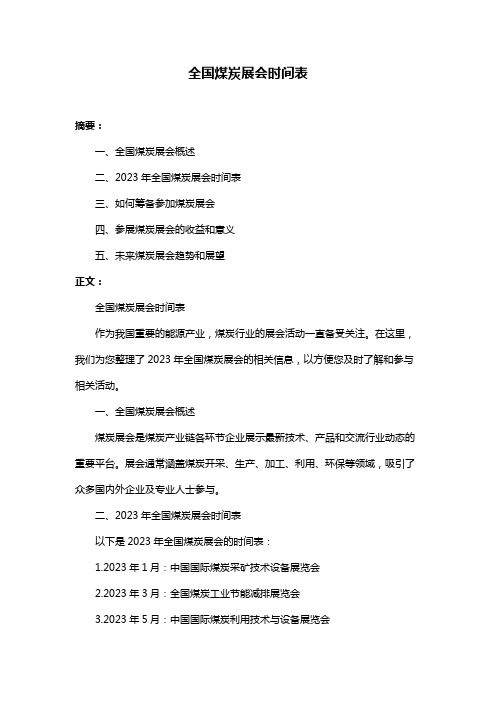 全国煤炭展会时间表

摘要：

一、全国煤炭展会概述

二、2023 年全国煤炭展会时间表

三、如何筹备参加煤炭展会

四、参展煤炭展会的收益和意义

五、未来煤炭展会趋势和展望

正文：

全国煤炭展会时间表

作为我国重要的能源产业，煤炭行业的展会活动一直备受关注。在这里，我们为您整理了 2023 年全国煤炭展会的相关信息，以方便您及时了解和参与相关活动。

一、全国煤炭展会概述

煤炭展会是煤炭产业链各环节企业展示最新技术、产品和交流行业动态的重要平台。展会通常涵盖煤炭开采、生产、加工、利用、环保等领域，吸引了众多国内外企业及专业人士参与。

二、2023 年全国煤炭展会时间表

以下是 2023 年全国煤炭展会的时间表：

1.2023 年 1 月：中国国际煤炭采矿技术设备展览会

2.2023 年 3 月：全国煤炭工业节能减排展览会

3.2023 年 5 月：中国国际煤炭利用技术与设备展览会